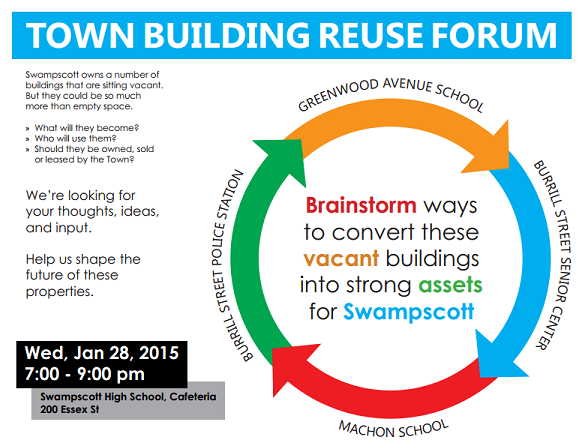 TOWN BUILDING REUSE FORUM

Swampscott owns a number of buildings that are sitting vacant. But they could be so much more than empty space.

» What will they become?
» Who will use them?
» Should they be owned, sold or leased by the Town?

We're looking for your thoughts, ideas, and input.

Help us shape the future of these properties.

Wed, Jan 28, 2015
7:00 - 9:00 pm

Swampscott High School, Cafeteria
200 Essex St

GREENWOOD AVENUE SCHOOL

BURRILL STREET SENIOR CENTER

MACHON SCHOOL

BURRILL STREET POLICE STATION

Brainstorm ways to convert these vacant buildings into strong assets for Swampscott